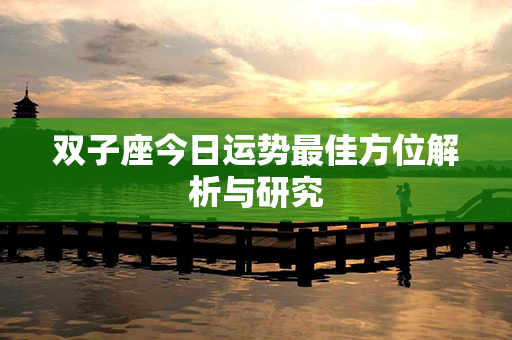 双子座今日运势最佳方位解析与研究